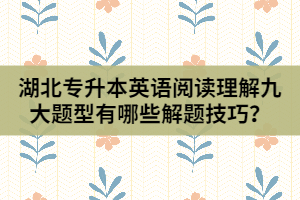 湖北专升本英语阅读理解九大题型有哪些解题技巧？